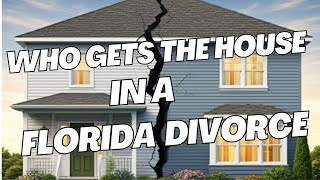 WHO GETS THE HOUSE
IN A
FLORIDA DIVORCE